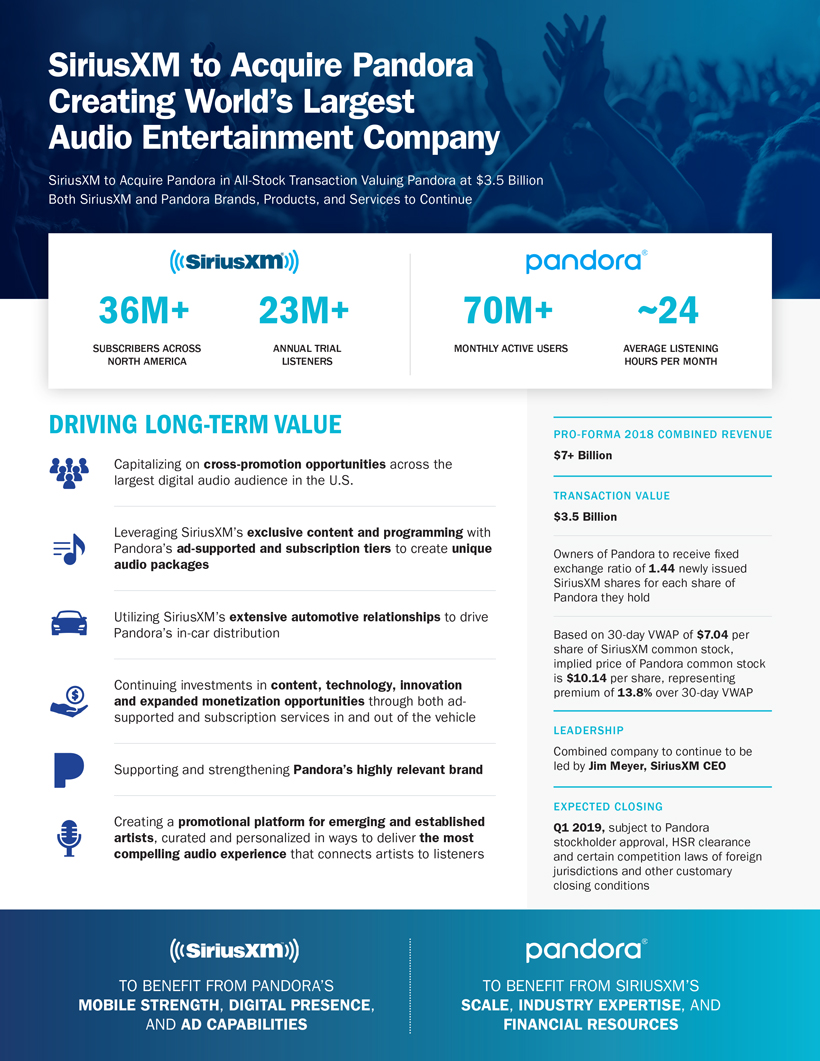 SiriusXM to Acquire Pandora Creating World's Largest Audio Entertainment Company

SiriusXM to Acquire Pandora in All-Stock Transaction Valuing Pandora at $3.5 Billion
Both SiriusXM and Pandora Brands, Products, and Services to Continue

((SiriusXM))

36M+
SUBSCRIBERS ACROSS NORTH AMERICA

23M+
ANNUAL TRIAL LISTENERS

pandora®

70M+
MONTHLY ACTIVE USERS

~24
AVERAGE LISTENING HOURS PER MONTH

DRIVING LONG-TERM VALUE

Capitalizing on cross-promotion opportunities across the largest digital audio audience in the U.S.

Leveraging SiriusXM's exclusive content and programming with Pandora's ad-supported and subscription tiers to create unique audio packages

Utilizing SiriusXM's extensive automotive relationships to drive Pandora's in-car distribution

Continuing investments in content, technology, innovation and expanded monetization opportunities through both ad-supported and subscription services in and out of the vehicle

Supporting and strengthening Pandora's highly relevant brand

Creating a promotional platform for emerging and established artists, curated and personalized in ways to deliver the most compelling audio experience that connects artists to listeners

PRO-FORMA 2018 COMBINED REVENUE
$7+ Billion

TRANSACTION VALUE
$3.5 Billion

Owners of Pandora to receive fixed exchange ratio of 1.44 newly issued SiriusXM shares for each share of Pandora they hold

Based on 30-day VWAP of $7.04 per share of SiriusXM common stock, implied price of Pandora common stock is $10.14 per share, representing premium of 13.8% over 30-day VWAP

LEADERSHIP
Combined company to continue to be led by Jim Meyer, SiriusXM CEO

EXPECTED CLOSING
Q1 2019, subject to Pandora stockholder approval, HSR clearance and certain competition laws of foreign jurisdictions and other customary closing conditions

((SiriusXM))
TO BENEFIT FROM PANDORA'S MOBILE STRENGTH, DIGITAL PRESENCE, AND AD CAPABILITIES

pandora®
TO BENEFIT FROM SIRIUSXM'S SCALE, INDUSTRY EXPERTISE, AND FINANCIAL RESOURCES